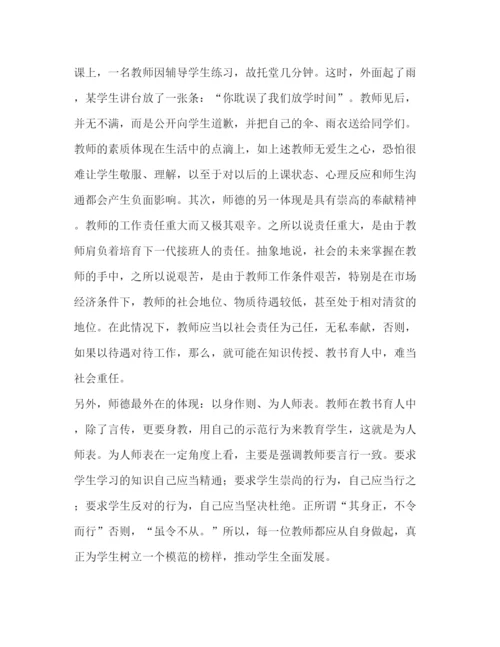 课上，一名教师因辅导学生练习，故托堂几分钟。这时，外面起了雨，某学生讲台放了一张条：“你耽误了我们放学时间”。教师见后，并无不满，而是公开向学生道歉，并把自己的伞、雨衣送给同学们。教师的素质体现在生活中的点滴上，如上述教师无爱生之心，恐怕很难让学生敬服、理解，以至于对以后的上课状态、心理反应和师生沟通都会产生负面影响。其次，师德的另一体现是具有崇高的奉献精神。教师的工作责任重大而又极其艰辛。之所以说责任重大，是由于教师肩负着培育下一代接班人的责任。抽象地说，社会的未来掌握在教师的手中，之所以说艰苦，是由于教师工作条件艰苦，特别是在市场经济条件下，教师的社会地位、物质待遇较低，甚至处于相对清贫的地位。在此情况下，教师应当以社会责任为己任，无私奉献，否则，如果以待遇对待工作，那么，就可能在知识传授、教书育人中，难当社会重任。

另外，师德最外在的体现：以身作则、为人师表。教师在教书育人中，除了言传，更要身教，用自己的示范行为来教育学生，这就是为人师表。为人师表在一定角度上看，主要是强调教师要言行一致。要求学生学习的知识自己应当精通；要求学生崇尚的行为，自己应当行之；要求学生反对的行为，自己应当坚决杜绝。正所谓“其身正，不令而行”否则，“虽令不从。”所以，每一位教师都应从自身做起，真正为学生树立一个模范的榜样，推动学生全面发展。